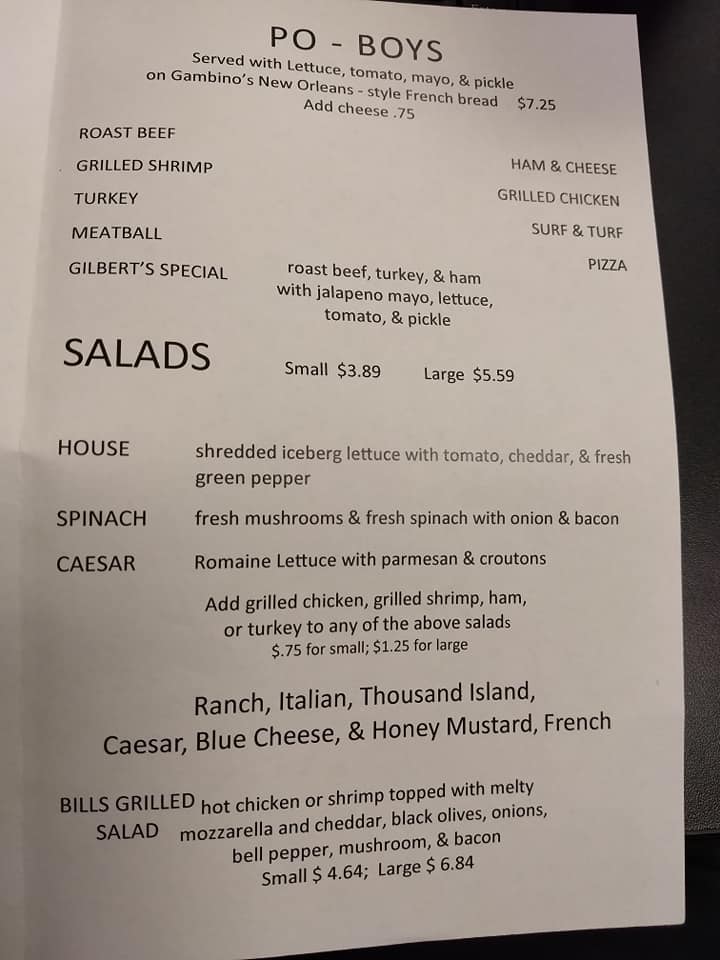 PO - BOYS
Served with Lettuce, tomato, mayo, & pickle
on Gambino's New Orleans - style French bread $7.25
Add cheese .75

ROAST BEEF
GRILLED SHRIMP
TURKEY
MEATBALL
GILBERT'S SPECIAL roast beef, turkey, & ham with jalapeno mayo, lettuce, tomato, & pickle

HAM & CHEESE
GRILLED CHICKEN
SURF & TURF
PIZZA

SALADS Small $3.89 Large $5.59

HOUSE shredded iceberg lettuce with tomato, cheddar, & fresh green pepper

SPINACH fresh mushrooms & fresh spinach with onion & bacon

CAESAR Romaine Lettuce with parmesan & croutons

Add grilled chicken, grilled shrimp, ham, or turkey to any of the above salads
$.75 for small; $1.25 for large

Ranch, Italian, Thousand Island, Caesar, Blue Cheese, & Honey Mustard, French

BILLS GRILLED SALAD hot chicken or shrimp topped with melty mozzarella and cheddar, black olives, onions, bell pepper, mushroom, & bacon
Small $ 4.64; Large $ 6.84